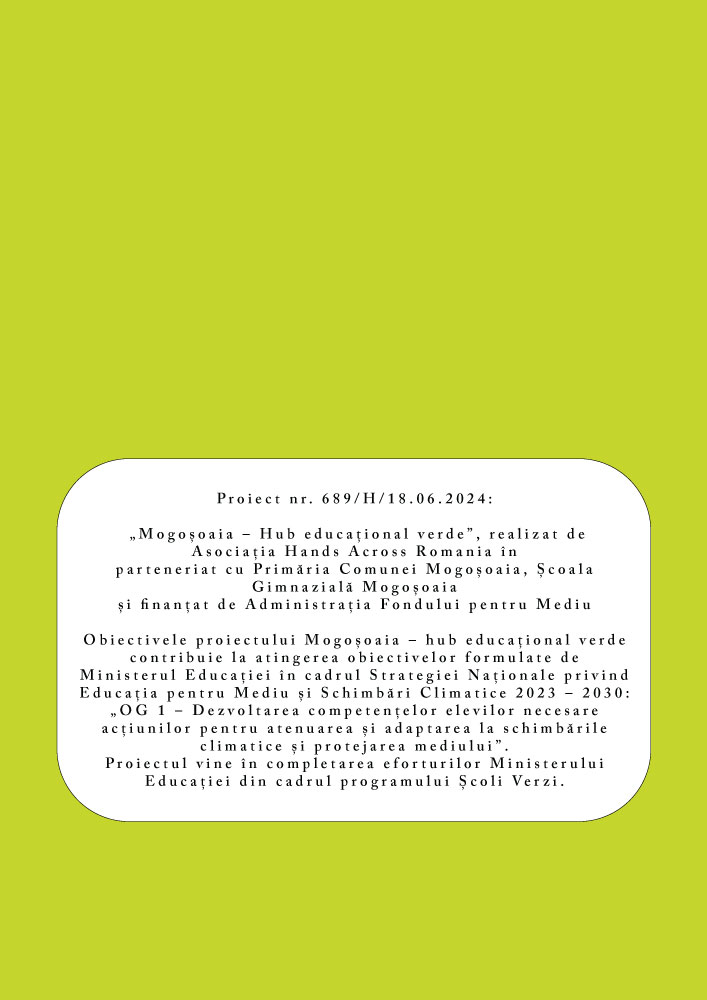 Proiect nr. 689/H/18.06.2024:

„Mogoșoaia – Hub educațional verde”, realizat de Asociația Hands Across Romania în parteneriat cu Primăria Comunei Mogoșoaia, Școala Gimnazială Mogoșoaia și finanțat de Administrația Fondului pentru Mediu

Obiectivele proiectului Mogoșoaia – hub educațional verde contribuie la atingerea obiectivelor formulate de Ministerul Educației în cadrul Strategiei Naționale privind Educația pentru Mediu și Schimbări Climatice 2023 – 2030: „OG 1 – Dezvoltarea competențelor elevilor necesare acțiunilor pentru atenuarea și adaptarea la schimbările climatice și protejarea mediului”.
Proiectul vine în completarea eforturilor Ministerului Educației din cadrul programului Școli Verzi.